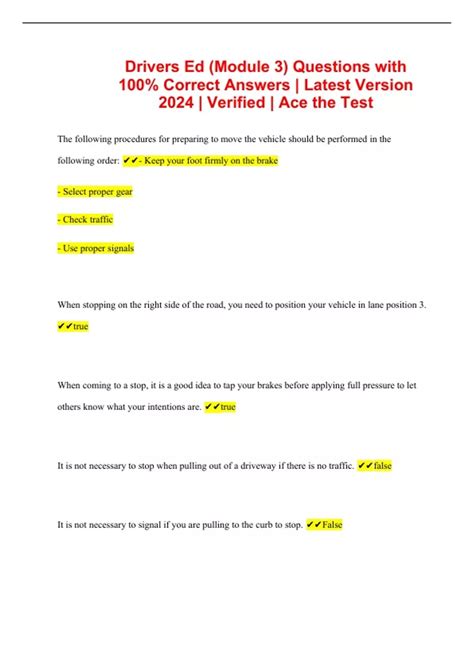 Drivers Ed (Module 3) Questions with 100% Correct Answers | Latest Version 2024 | Verified | Ace the Test

The following procedures for preparing to move the vehicle should be performed in the following order: ✔✔- Keep your foot firmly on the brake

- Select proper gear

- Check traffic

- Use proper signals

When stopping on the right side of the road, you need to position your vehicle in lane position 3. ✔✔true

When coming to a stop, it is a good idea to tap your brakes before applying full pressure to let others know what your intentions are. ✔✔true

It is not necessary to stop when pulling out of a driveway if there is no traffic. ✔✔false

It is not necessary to signal if you are pulling to the curb to stop. ✔✔False